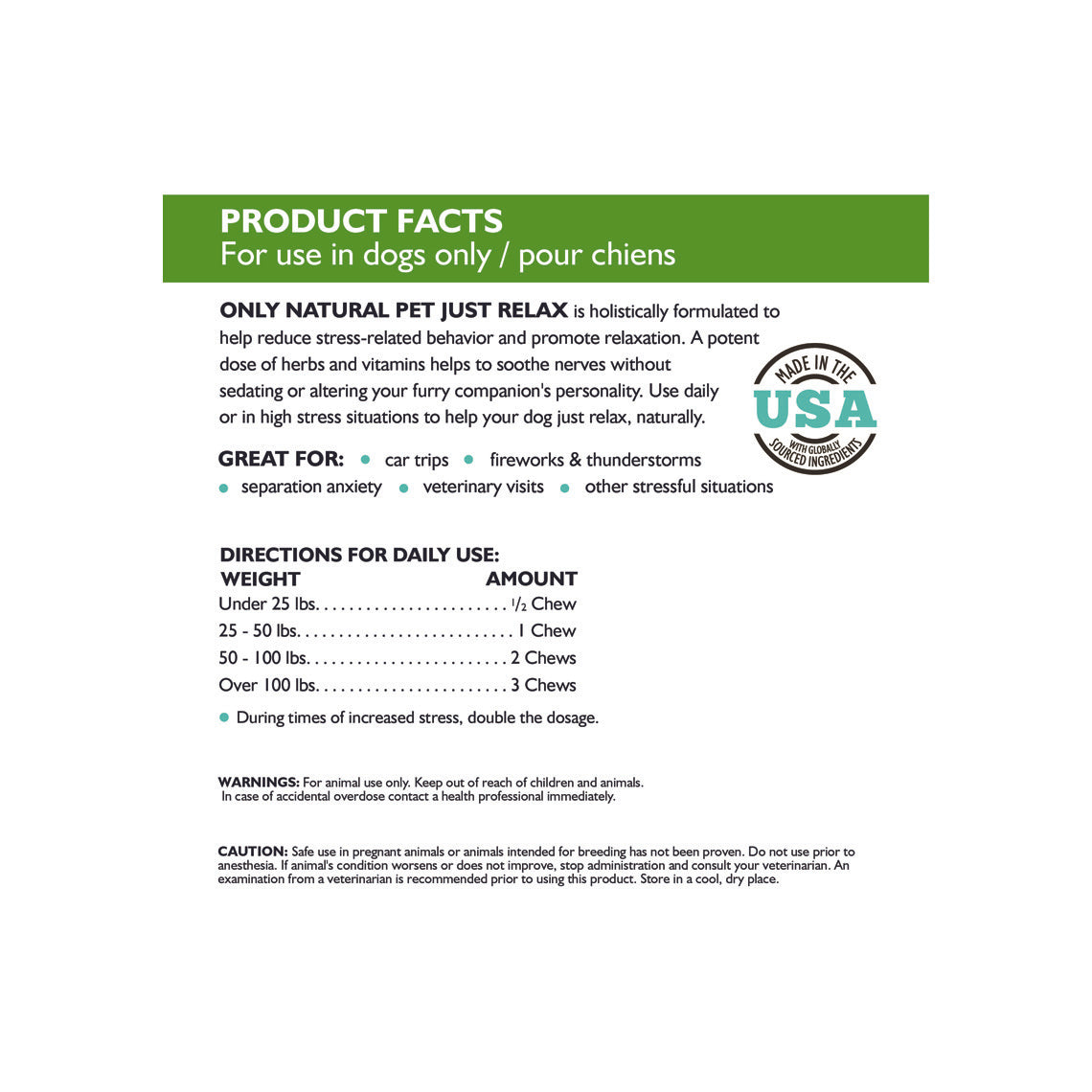 PRODUCT FACTS
For use in dogs only / pour chiens

ONLY NATURAL PET JUST RELAX is holistically formulated to help reduce stress-related behavior and promote relaxation. A potent dose of herbs and vitamins helps to soothe nerves without sedating or altering your furry companion's personality. Use daily or in high stress situations to help your dog just relax, naturally.

MADE IN THE USA WITH GLOBALLY SOURCED INGREDIENTS

GREAT FOR: • car trips • fireworks & thunderstorms • separation anxiety • veterinary visits • other stressful situations

DIRECTIONS FOR DAILY USE:

| WEIGHT | AMOUNT |
|---|---|
| Under 25 lbs. | $\frac{1}{2}$ Chew |
| 25 - 50 lbs. | 1 Chew |
| 50 - 100 lbs. | 2 Chews |
| Over 100 lbs. | 3 Chews |

• During times of increased stress, double the dosage.

WARNINGS: For animal use only. Keep out of reach of children and animals. In case of accidental overdose contact a health professional immediately.

CAUTION: Safe use in pregnant animals or animals intended for breeding has not been proven. Do not use prior to anesthesia. If animal's condition worsens or does not improve, stop administration and consult your veterinarian. An examination from a veterinarian is recommended prior to using this product. Store in a cool, dry place.